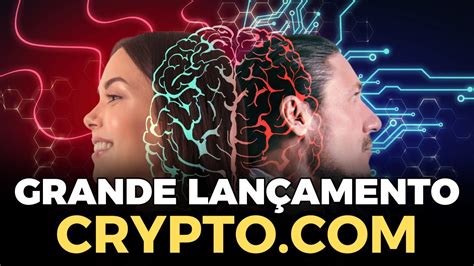 GRANDE LANÇAMENTO
CRYPTO.COM